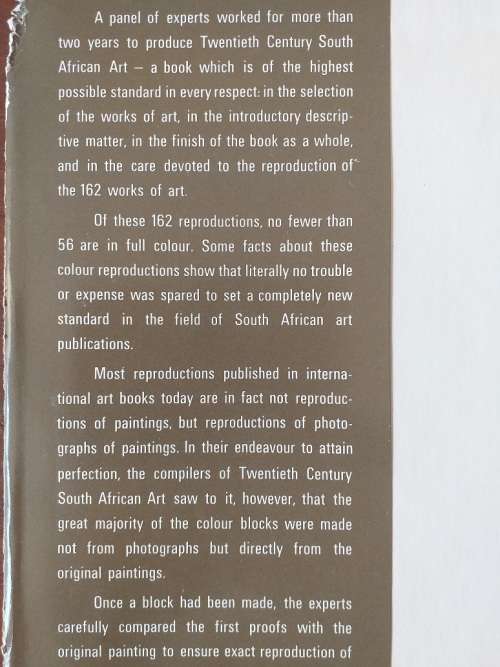 A panel of experts worked for more than two years to produce Twentieth Century South African Art – a book which is of the highest possible standard in every respect: in the selection of the works of art, in the introductory descriptive matter, in the finish of the book as a whole, and in the care devoted to the reproduction of the 162 works of art.

Of these 162 reproductions, no fewer than 56 are in full colour. Some facts about these colour reproductions show that literally no trouble or expense was spared to set a completely new standard in the field of South African art publications.

Most reproductions published in international art books today are in fact not reproductions of paintings, but reproductions of photographs of paintings. In their endeavour to attain perfection, the compilers of Twentieth Century South African Art saw to it, however, that the great majority of the colour blocks were made not from photographs but directly from the original paintings.

Once a block had been made, the experts carefully compared the first proofs with the original painting to ensure exact reproduction of